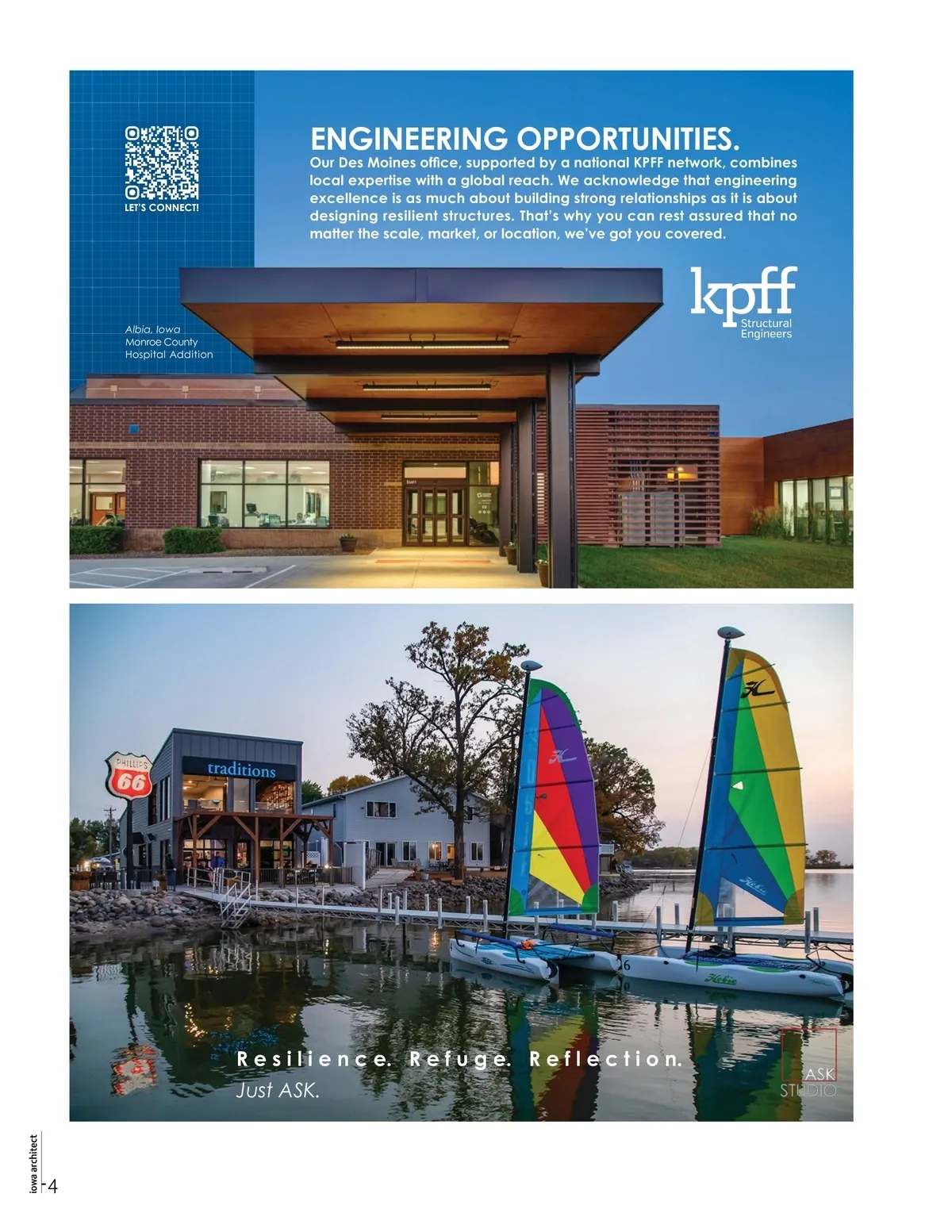 LET'S CONNECT!

ENGINEERING OPPORTUNITIES.

Our Des Moines office, supported by a national KPFF network, combines local expertise with a global reach. We acknowledge that engineering excellence is as much about building strong relationships as it is about designing resilient structures. That's why you can rest assured that no matter the scale, market, or location, we've got you covered.

kpff
Structural
Engineers

Albia, Iowa
Monroe County
Hospital Addition

PHILLIPS
66

traditions

Resilience. Refuge. Reflection.
Just ASK.

ASK
STUDIO

iowa architect
4